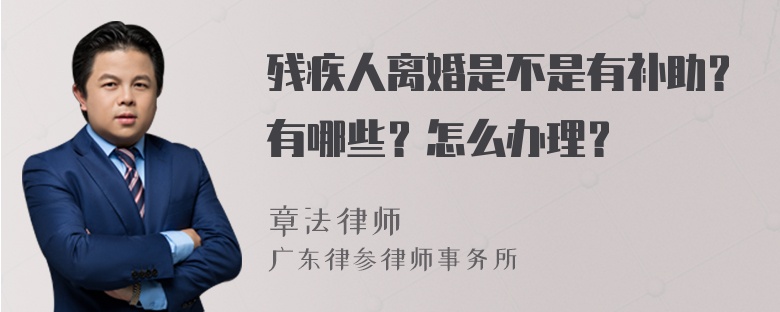 残疾人离婚是不是有补助？有哪些？怎么办理？

章法律师
广东律参律师事务所